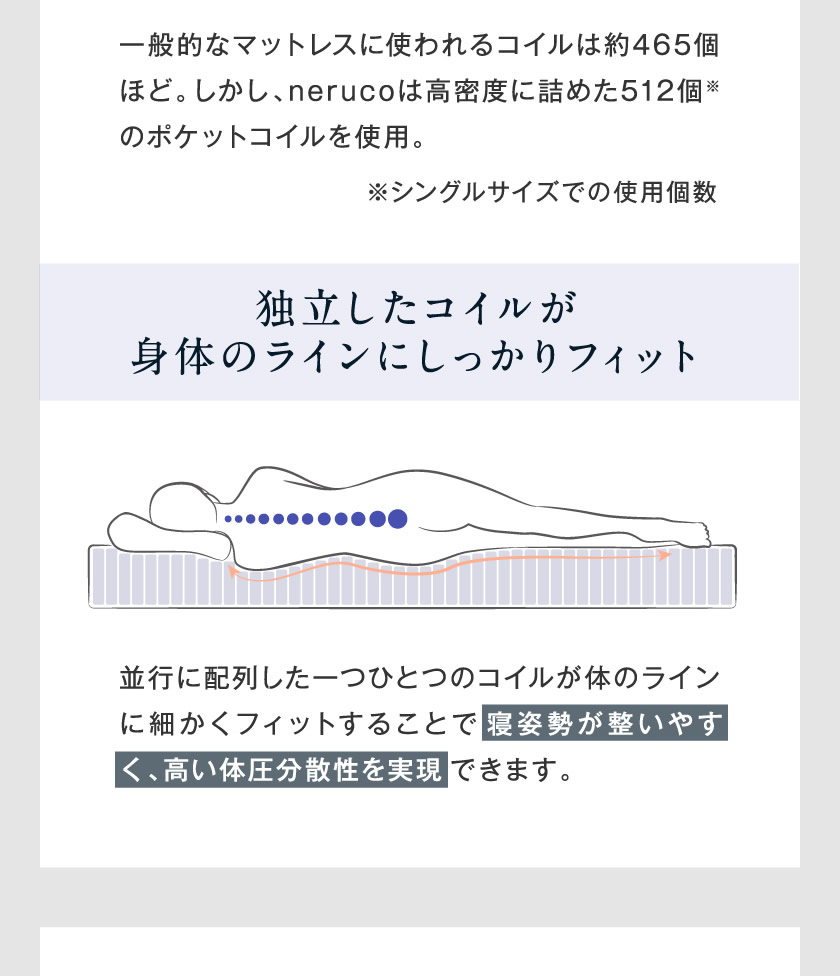 一般的なマットレスに使われるコイルは約465個ほど。しかし、nerucoは高密度に詰めた512個※のポケットコイルを使用。

※シングルサイズでの使用個数

独立したコイルが
身体のラインにしっかりフィット

並行に配列した一つひとつのコイルが体のラインに細かくフィットすることで寝姿勢が整いやすく、高い体圧分散性を実現できます。